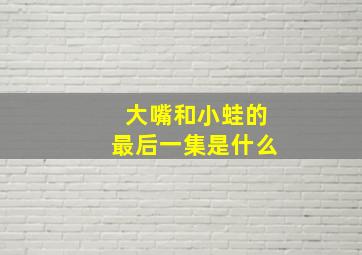 大嘴和小蛙的
最后一集是什么